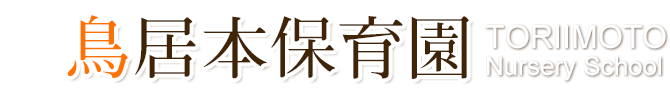 鳥居本保育園 TORIIMOTO Nursery School